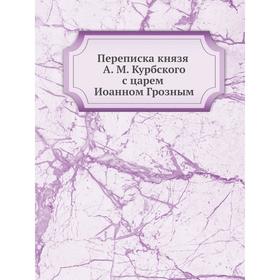 Переписка князя А. М. Курбского с царем Иоанном Грозным